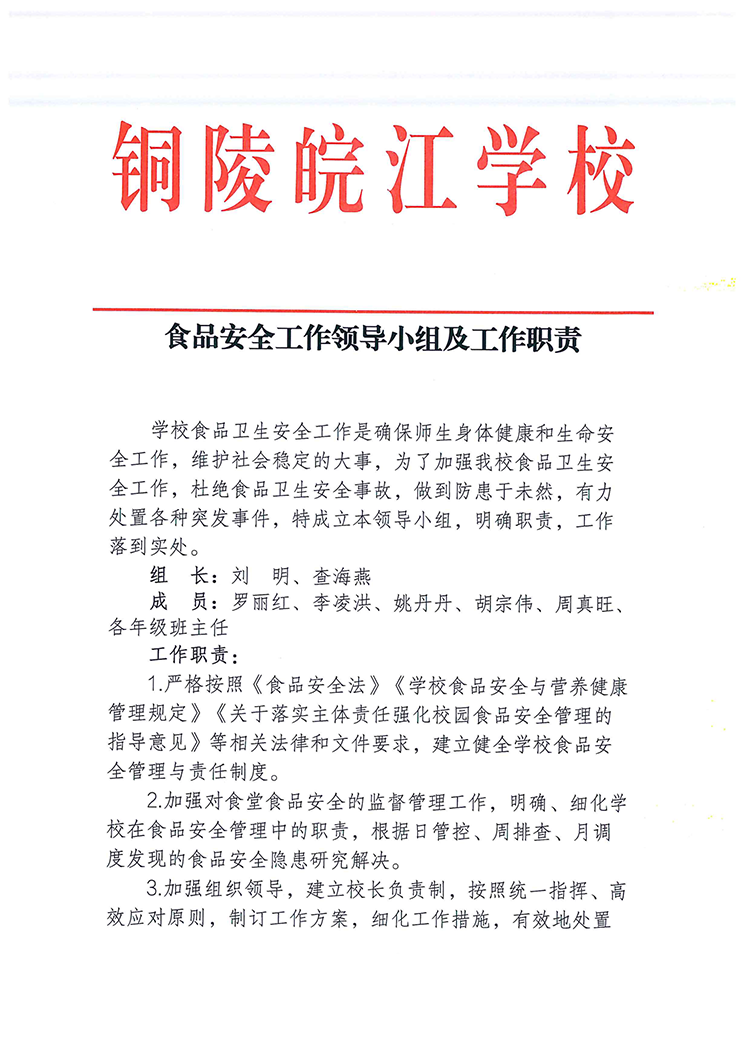 铜陵皖江学校

食品安全工作领导小组及工作职责

学校食品卫生安全工作是确保师生身体健康和生命安全工作，维护社会稳定的大事，为了加强我校食品卫生安全工作，杜绝食品卫生安全事故，做到防患于未然，有力处置各种突发事件，特成立本领导小组，明确职责，工作落到实处。

组　长：刘　明、查海燕

成　员：罗丽红、李凌洪、姚丹丹、胡宗伟、周真旺、各年级班主任

工作职责：

1.严格按照《食品安全法》《学校食品安全与营养健康管理规定》《关于落实主体责任强化校园食品安全管理的指导意见》等相关法律和文件要求，建立健全学校食品安全管理与责任制度。

2.加强对食堂食品安全的监督管理工作，明确、细化学校在食品安全管理中的职责，根据日管控、周排查、月调度发现的食品安全隐患研究解决。

3.加强组织领导，建立校长负责制，按照统一指挥、高效应对原则，制订工作方案，细化工作措施，有效地处置